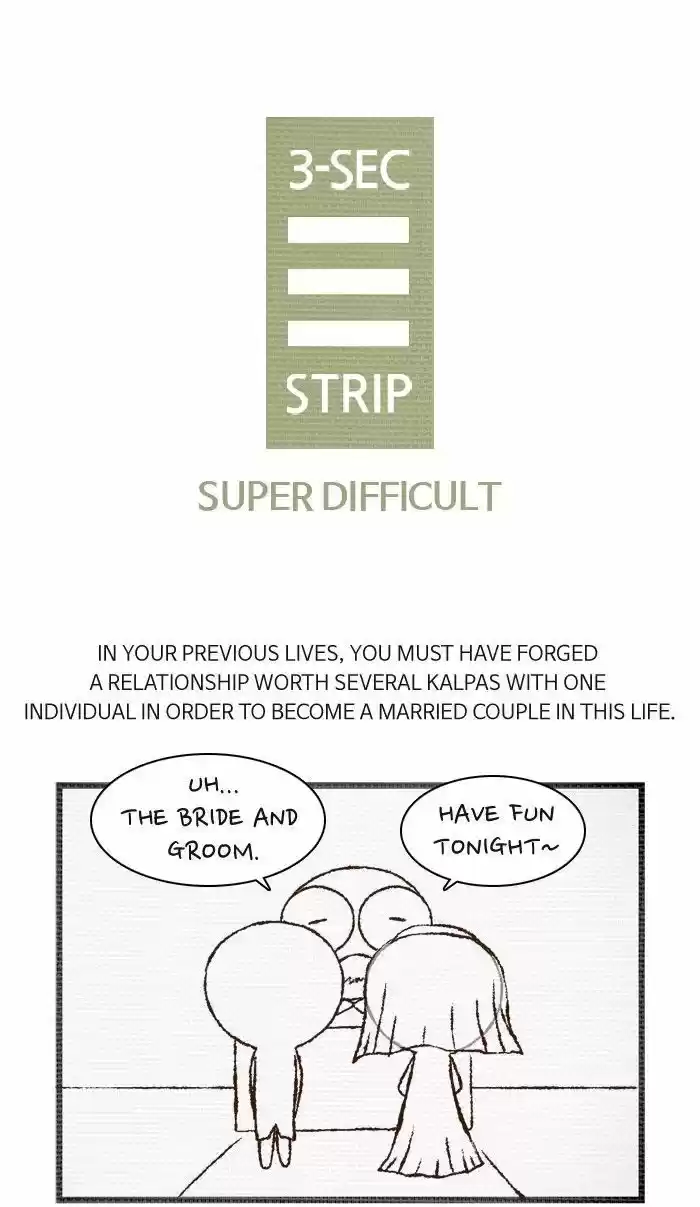 3-SEC

STRIP

SUPER DIFFICULT

IN YOUR PREVIOUS LIVES, YOU MUST HAVE FORGED A RELATIONSHIP WORTH SEVERAL KALPAS WITH ONE INDIVIDUAL IN ORDER TO BECOME A MARRIED COUPLE IN THIS LIFE.

UH... THE BRIDE AND GROOM.

HAVE FUN TONIGHT~